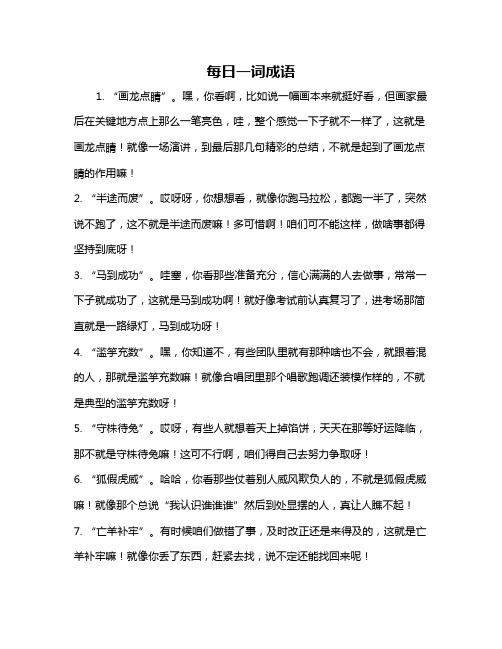 每日一词成语

1. “画龙点睛”。嘿，你看啊，比如说一幅画本来就挺好看，但画家最后在关键地方点上那么一笔亮色，哇，整个感觉一下子就不一样了，这就是画龙点睛！就像一场演讲，到最后那几句精彩的总结，不就是起到了画龙点睛的作用嘛！

2. “半途而废”。哎呀呀，你想想看，就像你跑马拉松，都跑一半了，突然说不跑了，这不就是半途而废嘛！多可惜啊！咱们可不能这样，做啥事都得坚持到底呀！

3. “马到成功”。哇塞，你看那些准备充分，信心满满的人去做事，常常一下子就成功了，这就是马到成功啊！就好像考试前认真复习了，进考场那简直就是一路绿灯，马到成功呀！

4. “滥竽充数”。嘿，你知道不，有些团队里就有那种啥也不会，就跟着混的人，那就是滥竽充数嘛！就像合唱团里那个唱歌跑调还装模作样的，不就是典型的滥竽充数呀！

5. “守株待兔”。哎呀，有些人就想着天上掉馅饼，天天在那等好运降临，那不就是守株待兔嘛！这可不行啊，咱们得自己去努力争取呀！

6. “狐假虎威”。哈哈，你看那些仗着别人威风欺负人的，不就是狐假虎威嘛！就像那个总说“我认识谁谁谁”然后到处显摆的人，真让人瞧不起！

7. “亡羊补牢”。有时候咱们做错了事，及时改正还是来得及的，这就是亡羊补牢嘛！就像你丢了东西，赶紧去找，说不定还能找回来呢！